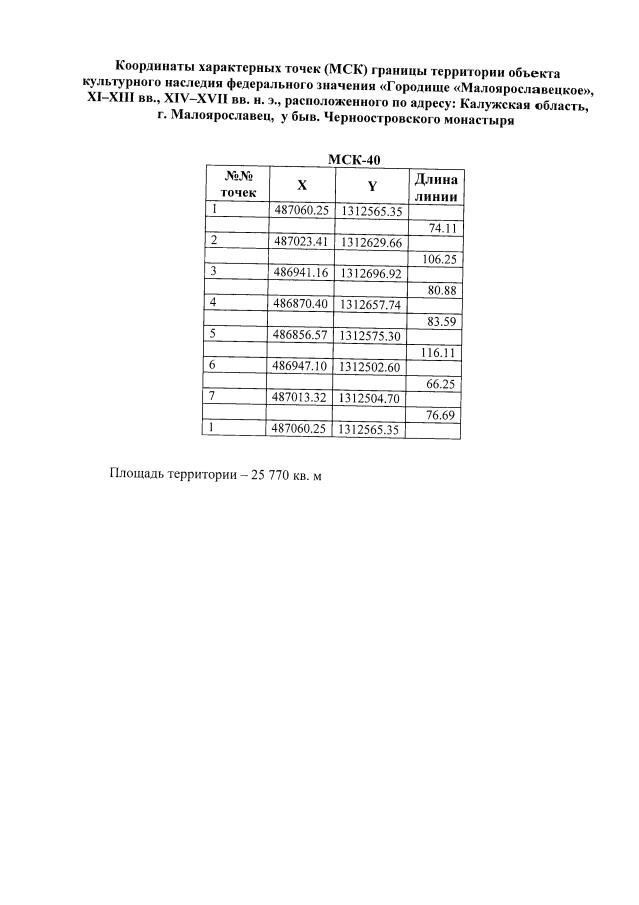 Координаты характерных точек (МСК) границы территории объекта культурного наследия федерального значения «Городище «Малоярославецкое», XI–XIII вв., XIV–XVII вв. н. э., расположенного по адресу: Калужская область, г. Малоярославец, у быв. Черноостровского монастыря

МСК-40

| №№ точек | X | Y | Длина линии |
|---|---|---|---|
| 1 | 487060.25 | 1312565.35 | |
| | | | 74.11 |
| 2 | 487023.41 | 1312629.66 | |
| | | | 106.25 |
| 3 | 486941.16 | 1312696.92 | |
| | | | 80.88 |
| 4 | 486870.40 | 1312657.74 | |
| | | | 83.59 |
| 5 | 486856.57 | 1312575.30 | |
| | | | 116.11 |
| 6 | 486947.10 | 1312502.60 | |
| | | | 66.25 |
| 7 | 487013.32 | 1312504.70 | |
| | | | 76.69 |
| 1 | 487060.25 | 1312565.35 | |

Площадь территории – 25 770 кв. м